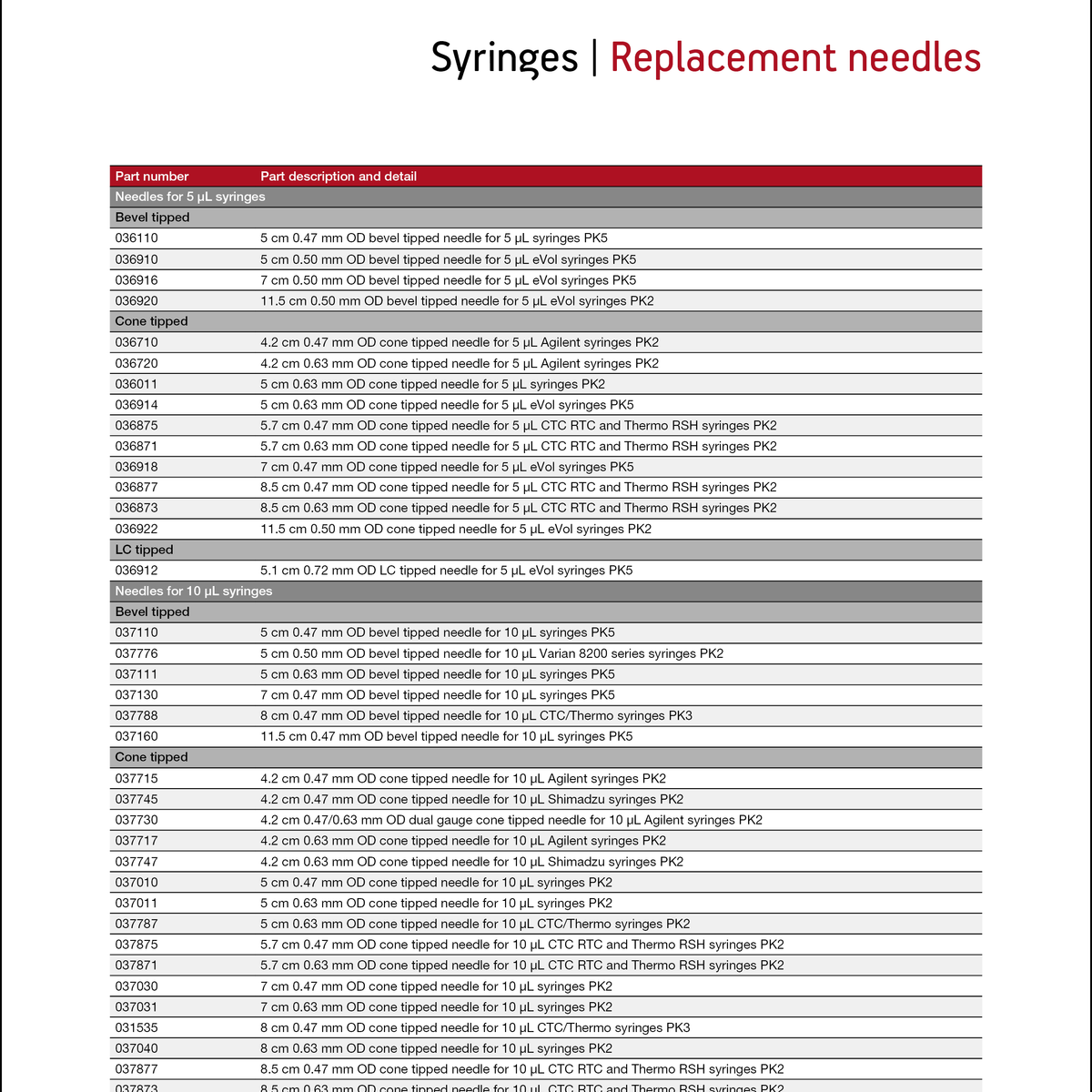 Syringes | Replacement needles

| Part number | Part description and detail |
|---|---|
| Needles for 5 µL syringes | |
| Bevel tipped | |
| 036110 | 5 cm 0.47 mm OD bevel tipped needle for 5 µL syringes PK5 |
| 036910 | 5 cm 0.50 mm OD bevel tipped needle for 5 µL eVol syringes PK5 |
| 036916 | 7 cm 0.50 mm OD bevel tipped needle for 5 µL eVol syringes PK5 |
| 036920 | 11.5 cm 0.50 mm OD bevel tipped needle for 5 µL eVol syringes PK2 |
| Cone tipped | |
| 036710 | 4.2 cm 0.47 mm OD cone tipped needle for 5 µL Agilent syringes PK2 |
| 036720 | 4.2 cm 0.63 mm OD cone tipped needle for 5 µL Agilent syringes PK2 |
| 036011 | 5 cm 0.63 mm OD cone tipped needle for 5 µL syringes PK2 |
| 036914 | 5 cm 0.63 mm OD cone tipped needle for 5 µL eVol syringes PK5 |
| 036875 | 5.7 cm 0.47 mm OD cone tipped needle for 5 µL CTC RTC and Thermo RSH syringes PK2 |
| 036871 | 5.7 cm 0.63 mm OD cone tipped needle for 5 µL CTC RTC and Thermo RSH syringes PK2 |
| 036918 | 7 cm 0.47 mm OD cone tipped needle for 5 µL eVol syringes PK5 |
| 036877 | 8.5 cm 0.47 mm OD cone tipped needle for 5 µL CTC RTC and Thermo RSH syringes PK2 |
| 036873 | 8.5 cm 0.63 mm OD cone tipped needle for 5 µL CTC RTC and Thermo RSH syringes PK2 |
| 036922 | 11.5 cm 0.50 mm OD cone tipped needle for 5 µL eVol syringes PK2 |
| LC tipped | |
| 036912 | 5.1 cm 0.72 mm OD LC tipped needle for 5 µL eVol syringes PK5 |
| Needles for 10 µL syringes | |
| Bevel tipped | |
| 037110 | 5 cm 0.47 mm OD bevel tipped needle for 10 µL syringes PK5 |
| 037776 | 5 cm 0.50 mm OD bevel tipped needle for 10 µL Varian 8200 series syringes PK2 |
| 037111 | 5 cm 0.63 mm OD bevel tipped needle for 10 µL syringes PK5 |
| 037130 | 7 cm 0.47 mm OD bevel tipped needle for 10 µL syringes PK5 |
| 037788 | 8 cm 0.47 mm OD bevel tipped needle for 10 µL CTC/Thermo syringes PK3 |
| 037160 | 11.5 cm 0.47 mm OD bevel tipped needle for 10 µL syringes PK5 |
| Cone tipped | |
| 037715 | 4.2 cm 0.47 mm OD cone tipped needle for 10 µL Agilent syringes PK2 |
| 037745 | 4.2 cm 0.47 mm OD cone tipped needle for 10 µL Shimadzu syringes PK2 |
| 037730 | 4.2 cm 0.47/0.63 mm OD dual gauge cone tipped needle for 10 µL Agilent syringes PK2 |
| 037717 | 4.2 cm 0.63 mm OD cone tipped needle for 10 µL Agilent syringes PK2 |
| 037747 | 4.2 cm 0.63 mm OD cone tipped needle for 10 µL Shimadzu syringes PK2 |
| 037010 | 5 cm 0.47 mm OD cone tipped needle for 10 µL syringes PK2 |
| 037011 | 5 cm 0.63 mm OD cone tipped needle for 10 µL syringes PK2 |
| 037787 | 5 cm 0.63 mm OD cone tipped needle for 10 µL CTC/Thermo syringes PK2 |
| 037875 | 5.7 cm 0.47 mm OD cone tipped needle for 10 µL CTC RTC and Thermo RSH syringes PK2 |
| 037871 | 5.7 cm 0.63 mm OD cone tipped needle for 10 µL CTC RTC and Thermo RSH syringes PK2 |
| 037030 | 7 cm 0.47 mm OD cone tipped needle for 10 µL syringes PK2 |
| 037031 | 7 cm 0.63 mm OD cone tipped needle for 10 µL syringes PK2 |
| 031535 | 8 cm 0.47 mm OD cone tipped needle for 10 µL CTC/Thermo syringes PK3 |
| 037040 | 8 cm 0.63 mm OD cone tipped needle for 10 µL syringes PK2 |
| 037877 | 8.5 cm 0.47 mm OD cone tipped needle for 10 µL CTC RTC and Thermo RSH syringes PK2 |
| 037873 | 8.5 cm 0.63 mm OD cone tipped needle for 10 µL CTC RTC and Thermo RSH syringes PK2 |